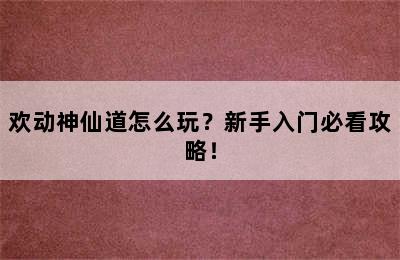 欢动神仙道怎么玩？新手入门必看攻略！